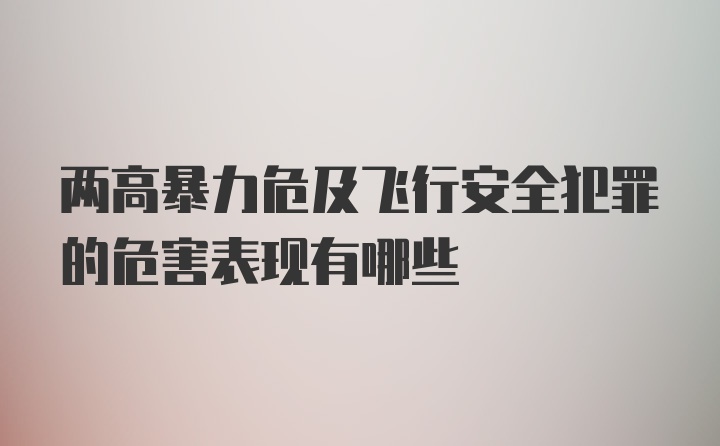 两高暴力危及飞行安全犯罪的危害表现有哪些